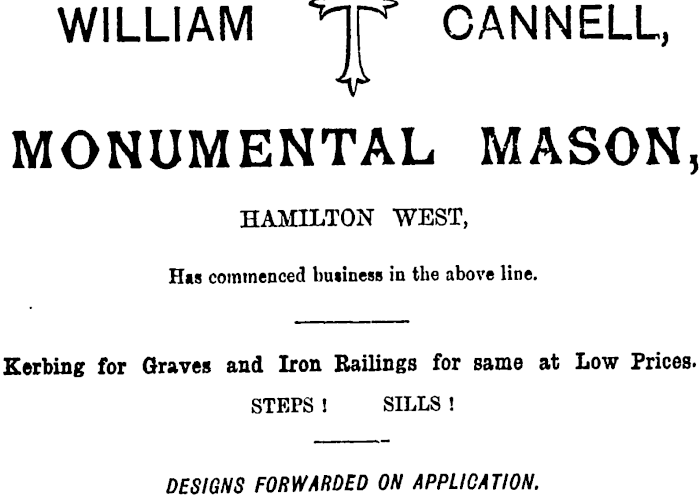 WILLIAM CANNELL,

MONUMENTAL MASON,

HAMILTON WEST,

Has commenced business in the above line.

Kerbing for Graves and Iron Railings for same at Low Prices.

STEPS ! SILLS !

DESIGNS FORWARDED ON APPLICATION.